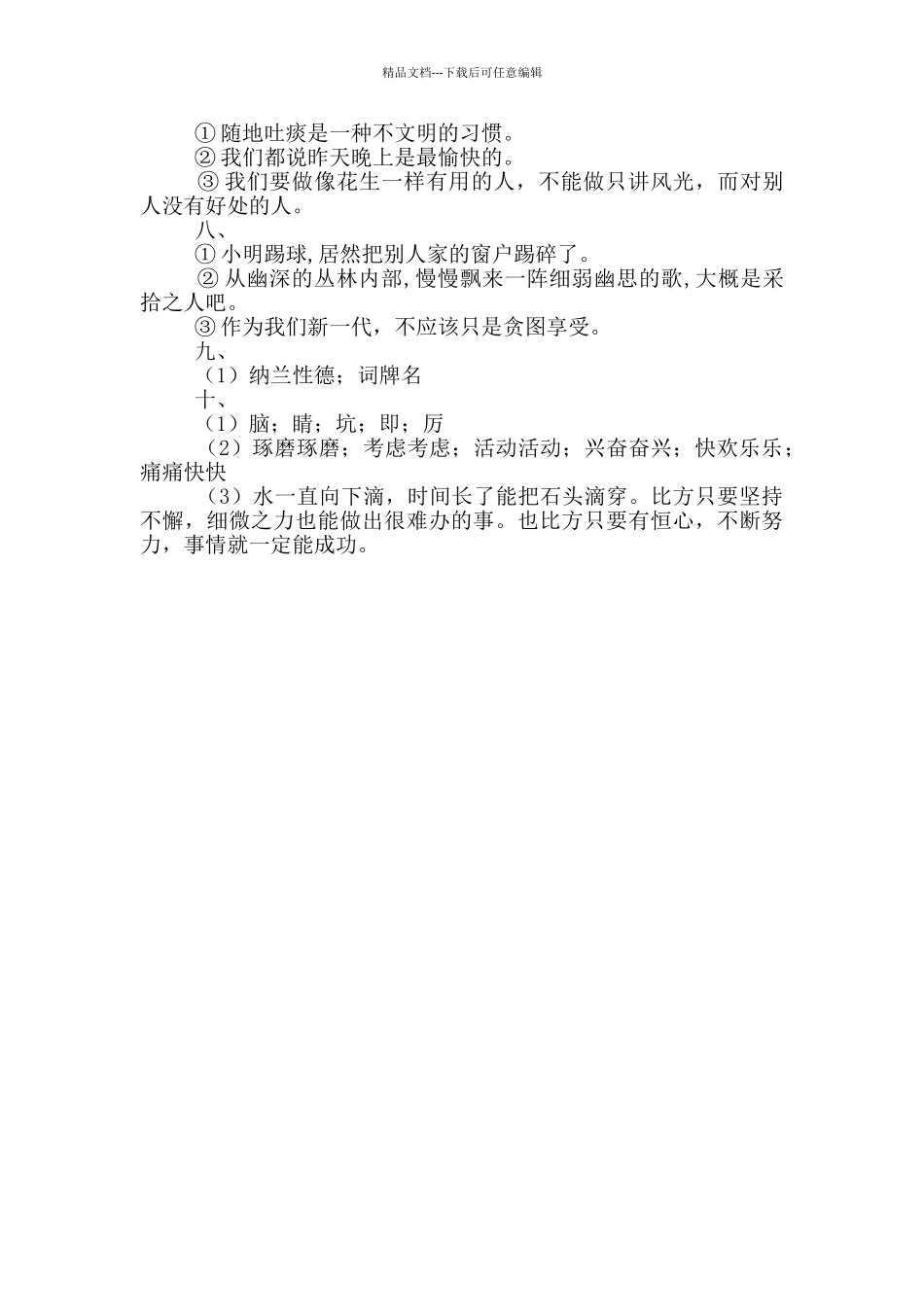 精品文档---下载后可任意编辑

① 随地吐痰是一种不文明的习惯。
② 我们都说昨天晚上是最愉快的。
③ 我们要做像花生一样有用的人，不能做只讲风光，而对别人没有好处的人。
八、
① 小明踢球,居然把别人家的窗户踢碎了。
② 从幽深的丛林内部,慢慢飘来一阵细弱幽思的歌,大概是采拾之人吧。
③ 作为我们新一代，不应该只是贪图享受。
九、
（1）纳兰性德；词牌名
十、
（1）脑；睛；坑；即；厉
（2）琢磨琢磨；考虑考虑；活动活动；兴奋奋兴；快欢乐乐；痛痛快快
（3）水一直向下滴，时间长了能把石头滴穿。比方只要坚持不懈，细微之力也能做出很难办的事。也比方只要有恒心，不断努力，事情就一定能成功。